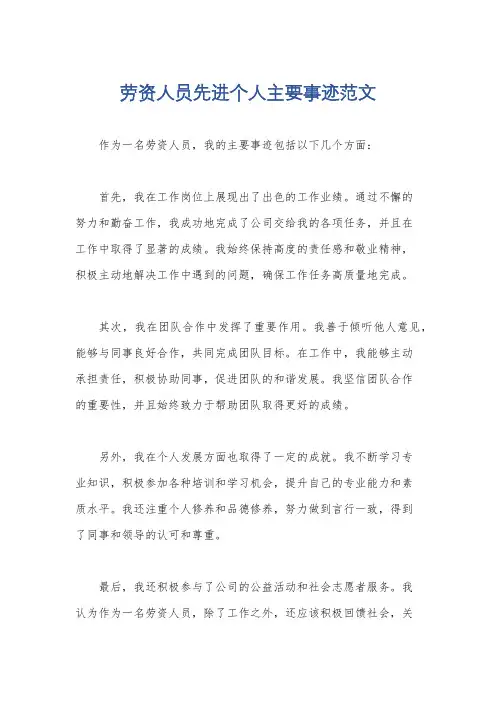 劳资人员先进个人主要事迹范文

作为一名劳资人员，我的主要事迹包括以下几个方面：

首先，我在工作岗位上展现出了出色的工作业绩。通过不懈的努力和勤奋工作，我成功地完成了公司交给我的各项任务，并且在工作中取得了显著的成绩。我始终保持高度的责任感和敬业精神，积极主动地解决工作中遇到的问题，确保工作任务高质量地完成。

其次，我在团队合作中发挥了重要作用。我善于倾听他人意见，能够与同事良好合作，共同完成团队目标。在工作中，我能够主动承担责任，积极协助同事，促进团队的和谐发展。我坚信团队合作的重要性，并且始终致力于帮助团队取得更好的成绩。

另外，我在个人发展方面也取得了一定的成就。我不断学习专业知识，积极参加各种培训和学习机会，提升自己的专业能力和素质水平。我还注重个人修养和品德修养，努力做到言行一致，得到了同事和领导的认可和尊重。

最后，我还积极参与了公司的公益活动和社会志愿者服务。我认为作为一名劳资人员，除了工作之外，还应该积极回馈社会，关